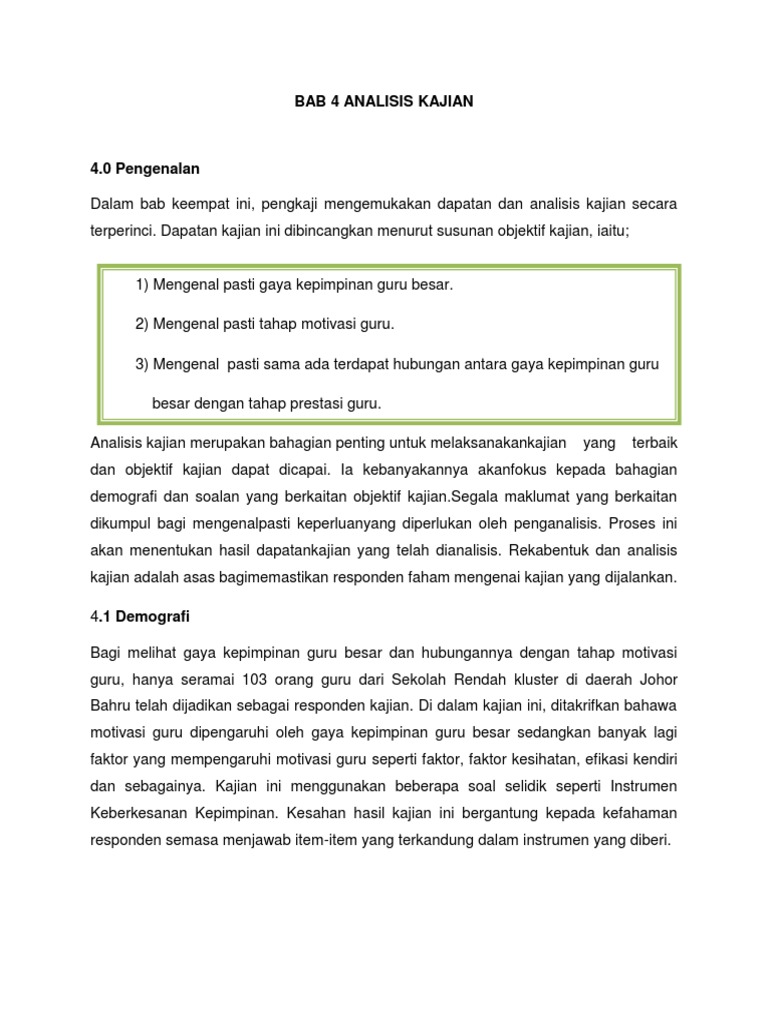 BAB 4 ANALISIS KAJIAN

4.0 Pengenalan

Dalam bab keempat ini, pengkaji mengemukakan dapatan dan analisis kajian secara terperinci. Dapatan kajian ini dibincangkan menurut susunan objektif kajian, iaitu;

1) Mengenal pasti gaya kepimpinan guru besar.

2) Mengenal pasti tahap motivasi guru.

3) Mengenal pasti sama ada terdapat hubungan antara gaya kepimpinan guru besar dengan tahap prestasi guru.

Analisis kajian merupakan bahagian penting untuk melaksanakankajian yang terbaik dan objektif kajian dapat dicapai. Ia kebanyakannya akanfokus kepada bahagian demografi dan soalan yang berkaitan objektif kajian.Segala maklumat yang berkaitan dikumpul bagi mengenalpasti keperluanyang diperlukan oleh penganalisis. Proses ini akan menentukan hasil dapatankajian yang telah dianalisis. Rekabentuk dan analisis kajian adalah asas bagimemastikan responden faham mengenai kajian yang dijalankan.

4.1 Demografi

Bagi melihat gaya kepimpinan guru besar dan hubungannya dengan tahap motivasi guru, hanya seramai 103 orang guru dari Sekolah Rendah kluster di daerah Johor Bahru telah dijadikan sebagai responden kajian. Di dalam kajian ini, ditakrifkan bahawa motivasi guru dipengaruhi oleh gaya kepimpinan guru besar sedangkan banyak lagi faktor yang mempengaruhi motivasi guru seperti faktor, faktor kesihatan, efikasi kendiri dan sebagainya. Kajian ini menggunakan beberapa soal selidik seperti Instrumen Keberkesanan Kepimpinan. Kesahan hasil kajian ini bergantung kepada kefahaman responden semasa menjawab item-item yang terkandung dalam instrumen yang diberi.